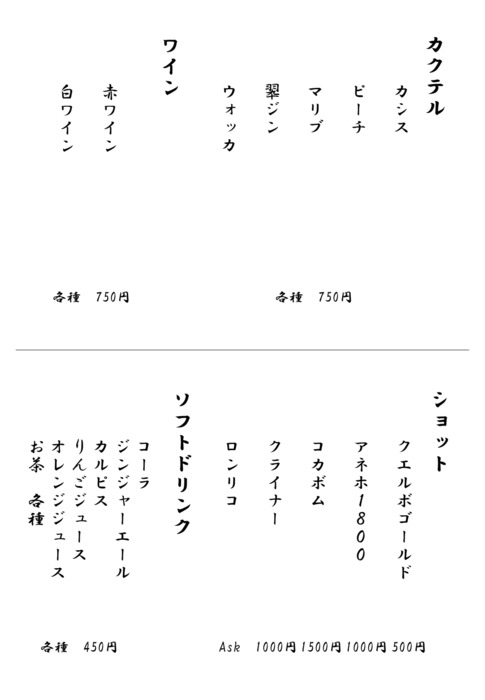 カクテル

カシス
ピーチ
マリブ
翠ジン
ウォッカ

各種　750円

ワイン

赤ワイン
白ワイン

各種　750円

ショット

クエルボゴールド
アネホ1800
コカボム
クライナー
ロンリコ

Ask　1000円 1500円 1000円 500円

ソフトドリンク

コーラ
ジンジャーエール
カルピス
りんごジュース
オレンジジュース
お茶　各種

各種　450円